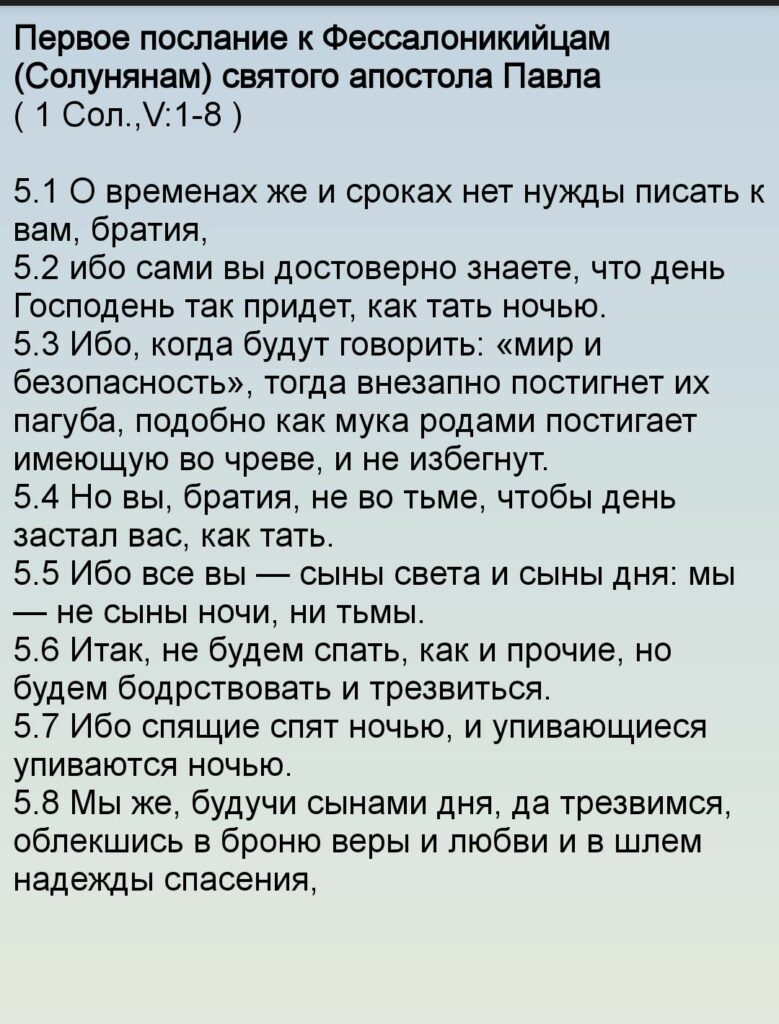 Первое послание к Фессалоникийцам (Солунянам) святого апостола Павла
( 1 Сол.,V:1-8 )

5.1 О временах же и сроках нет нужды писать к вам, братия,
5.2 ибо сами вы достоверно знаете, что день Господень так придет, как тать ночью.
5.3 Ибо, когда будут говорить: «мир и безопасность», тогда внезапно постигнет их пагуба, подобно как мука родами постигает имеющую во чреве, и не избегнут.
5.4 Но вы, братия, не во тьме, чтобы день застал вас, как тать.
5.5 Ибо все вы — сыны света и сыны дня: мы — не сыны ночи, ни тьмы.
5.6 Итак, не будем спать, как и прочие, но будем бодрствовать и трезвиться.
5.7 Ибо спящие спят ночью, и упивающиеся упиваются ночью.
5.8 Мы же, будучи сынами дня, да трезвимся, облекшись в броню веры и любви и в шлем надежды спасения,